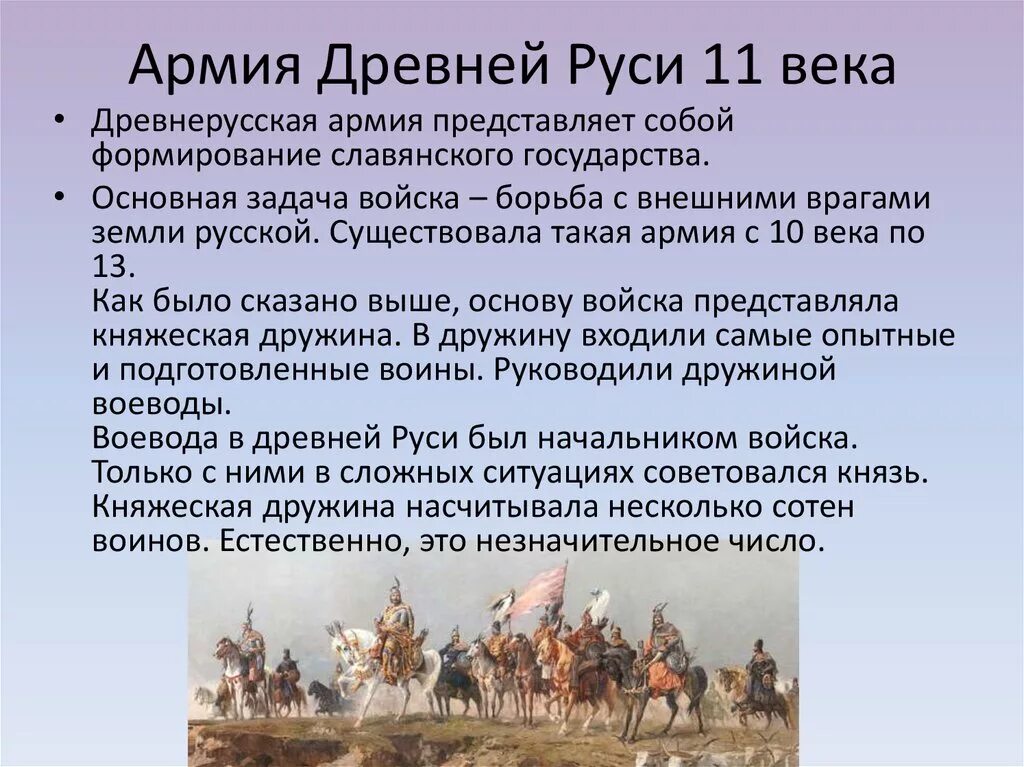 Армия Древней Руси 11 века

• Древнерусская армия представляет собой формирование славянского государства.

• Основная задача войска – борьба с внешними врагами земли русской. Существовала такая армия с 10 века по 13.
Как было сказано выше, основу войска представляла княжеская дружина. В дружину входили самые опытные и подготовленные воины. Руководили дружиной воеводы.
Воевода в древней Руси был начальником войска. Только с ними в сложных ситуациях советовался князь. Княжеская дружина насчитывала несколько сотен воинов. Естественно, это незначительное число.